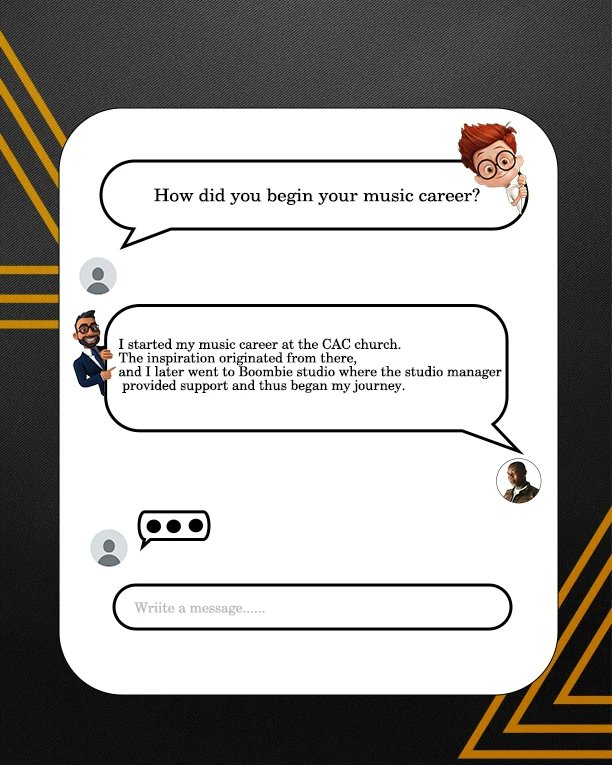 How did you begin your music career?

I started my music career at the CAC church. The inspiration originated from there, and I later went to Boombie studio where the studio manager provided support and thus began my journey.

Wriite a message......